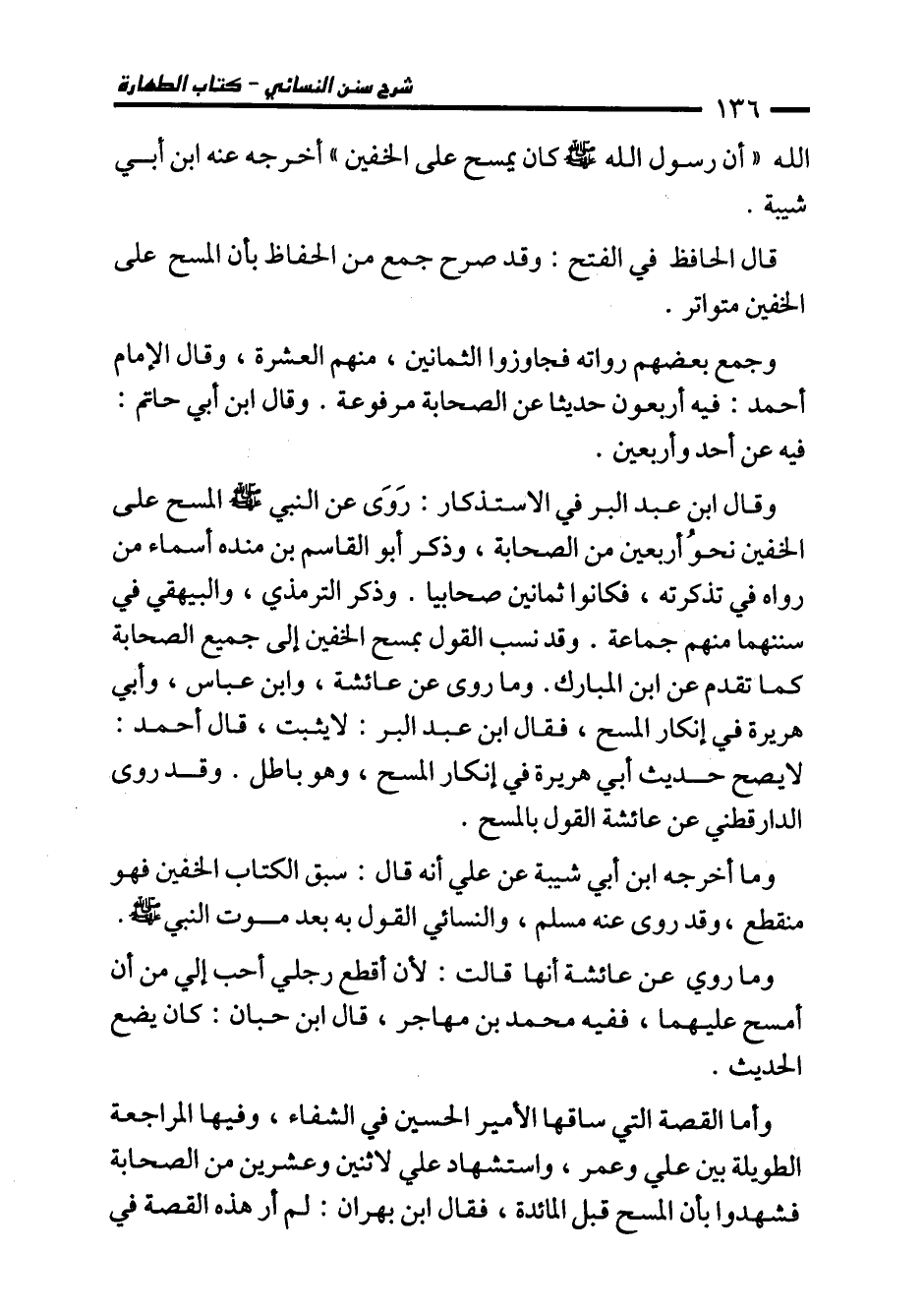 شرح سنن النسائي - كتاب الطهارة

١٣٦

الله « أن رسول الله ﷺ كان يمسح على الخفين » أخرجه عنه ابن أبي شيبة .

قال الحافظ في الفتح : وقد صرح جمع من الحفاظ بأن المسح على الخفين متواتر .

وجمع بعضهم رواته فجاوزوا الثمانين ، منهم العشرة ، وقال الإمام أحمد : فيه أربعون حديثا عن الصحابة مرفوعة . وقال ابن أبي حاتم : فيه عن أحد وأربعين .

وقال ابن عبد البر في الاستذكار : رَوَى عن النبي ﷺ المسح على الخفين نحوُ أربعين من الصحابة ، وذكر أبو القاسم بن منده أسماء من رواه في تذكرته ، فكانوا ثمانين صحابيا . وذكر الترمذي ، والبيهقي في سننهما منهم جماعة . وقد نسب القول بمسح الخفين إلى جميع الصحابة كما تقدم عن ابن المبارك . وما روى عن عائشة ، وابن عباس ، وأبي هريرة في إنكار المسح ، فقال ابن عبد البر : لايثبت ، قال أحمد : لايصح حديث أبي هريرة في إنكار المسح ، وهو باطل . وقد روى الدارقطني عن عائشة القول بالمسح .

وما أخرجه ابن أبي شيبة عن علي أنه قال : سبق الكتاب الخفين فهو منقطع ، وقد روى عنه مسلم ، والنسائي القول به بعد موت النبي ﷺ .

وما روي عن عائشة أنها قالت : لأن أقطع رجلي أحب إلي من أن أمسح عليهما ، ففيه محمد بن مهاجر ، قال ابن حبان : كان يضع الحديث .

وأما القصة التي ساقها الأمير الحسين في الشفاء ، وفيها المراجعة الطويلة بين علي وعمر ، واستشهاد علي لاثنين وعشرين من الصحابة فشهدوا بأن المسح قبل المائدة ، فقال ابن بهران : لم أر هذه القصة في